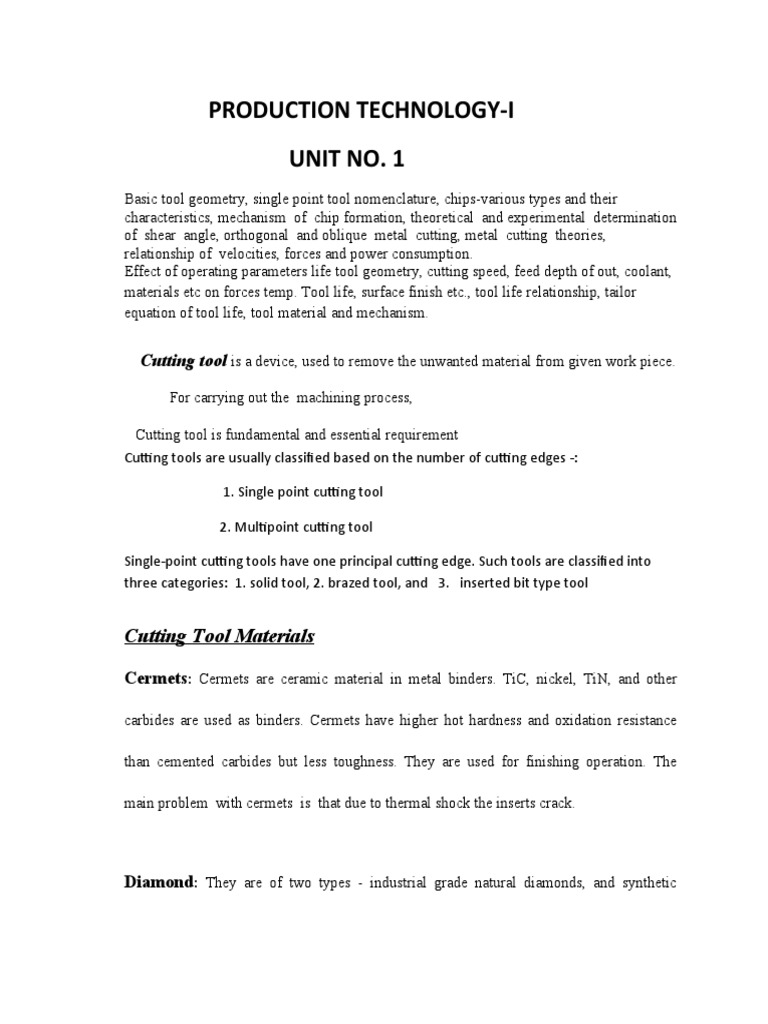 PRODUCTION TECHNOLOGY-I

UNIT NO. 1

Basic tool geometry, single point tool nomenclature, chips-various types and their characteristics, mechanism of chip formation, theoretical and experimental determination of shear angle, orthogonal and oblique metal cutting, metal cutting theories, relationship of velocities, forces and power consumption.
Effect of operating parameters life tool geometry, cutting speed, feed depth of out, coolant, materials etc on forces temp. Tool life, surface finish etc., tool life relationship, tailor equation of tool life, tool material and mechanism.

Cutting tool is a device, used to remove the unwanted material from given work piece.

For carrying out the machining process,

Cutting tool is fundamental and essential requirement
Cutting tools are usually classified based on the number of cutting edges -:

1. Single point cutting tool

2. Multipoint cutting tool

Single-point cutting tools have one principal cutting edge. Such tools are classified into three categories: 1. solid tool, 2. brazed tool, and 3. inserted bit type tool

Cutting Tool Materials

Cermets: Cermets are ceramic material in metal binders. TiC, nickel, TiN, and other carbides are used as binders. Cermets have higher hot hardness and oxidation resistance than cemented carbides but less toughness. They are used for finishing operation. The main problem with cermets is that due to thermal shock the inserts crack.

Diamond: They are of two types - industrial grade natural diamonds, and synthetic